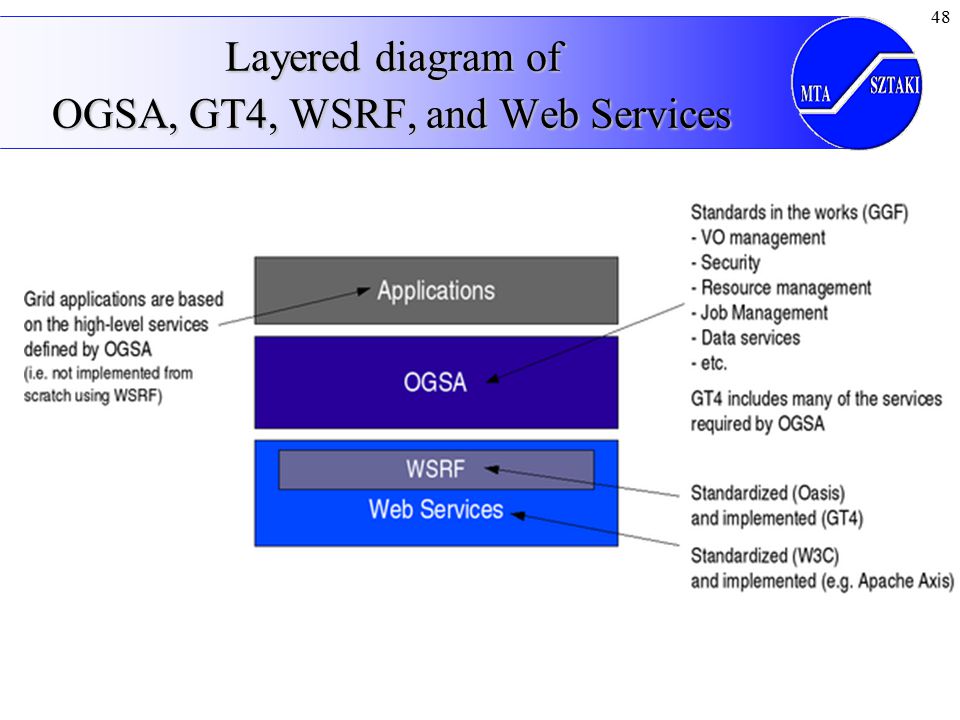 48

Layered diagram of OGSA, GT4, WSRF, and Web Services

MTA SZTAKI

Grid applications are based on the high-level services defined by OGSA (i.e. not implemented from scratch using WSRF)

Applications

OGSA

WSRF

Web Services

Standards in the works (GGF)
- VO management
- Security
- Resource management
- Job Management
- Data services
- etc.

GT4 includes many of the services required by OGSA

Standardized (Oasis) and implemented (GT4)

Standardized (W3C) and implemented (e.g. Apache Axis)